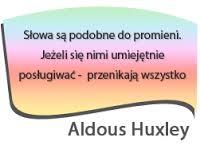 Słowa są podobne do promieni. Jeżeli się nimi umiejętnie posługiwać - przenikają wszystko

Aldous Huxley